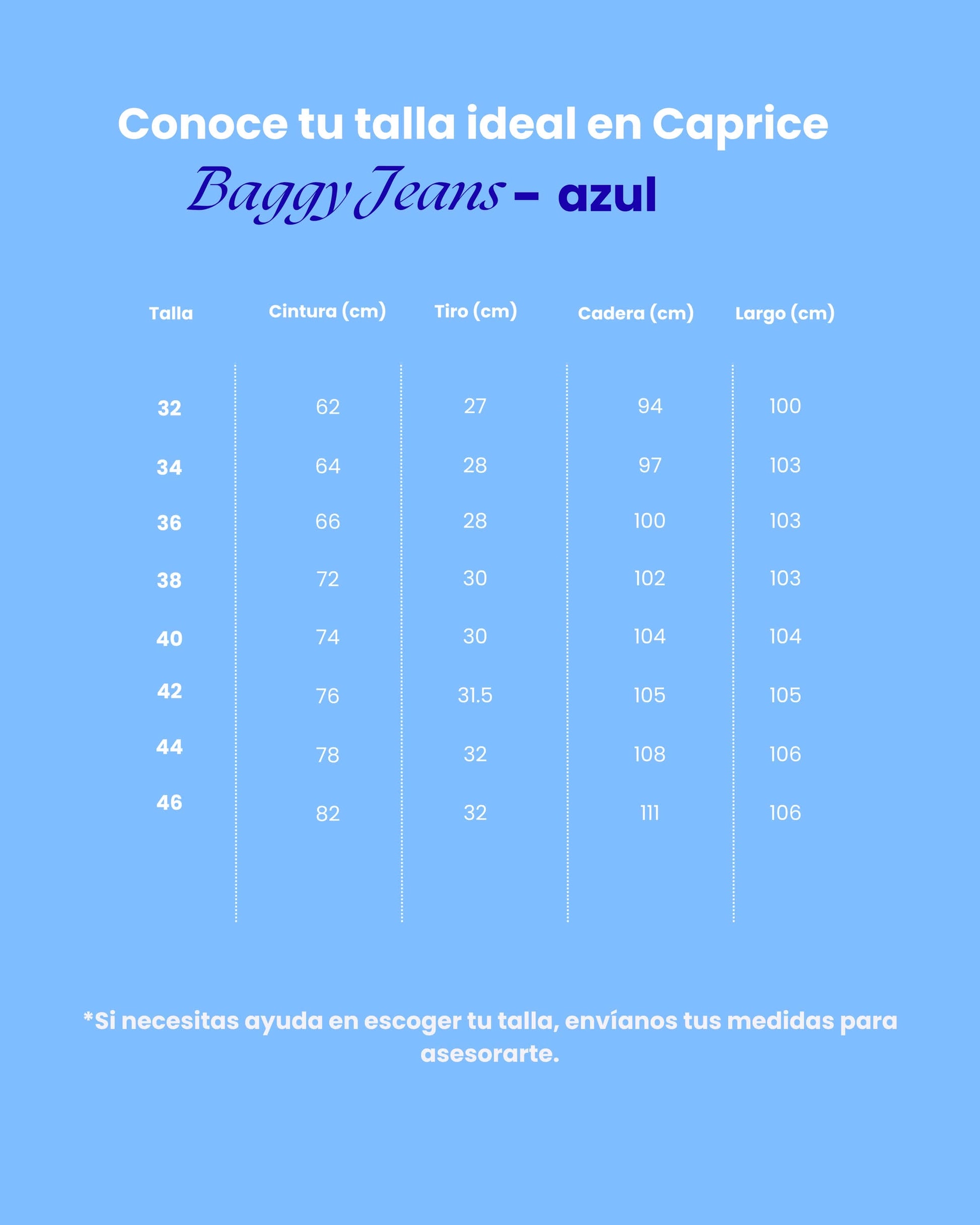 Conoce tu talla ideal en Caprice

Baggy Jeans – azul

| Talla | Cintura (cm) | Tiro (cm) | Cadera (cm) | Largo (cm) |
|---|---|---|---|---|
| 32 | 62 | 27 | 94 | 100 |
| 34 | 64 | 28 | 97 | 103 |
| 36 | 66 | 28 | 100 | 103 |
| 38 | 72 | 30 | 102 | 103 |
| 40 | 74 | 30 | 104 | 104 |
| 42 | 76 | 31.5 | 105 | 105 |
| 44 | 78 | 32 | 108 | 106 |
| 46 | 82 | 32 | 111 | 106 |

*Si necesitas ayuda en escoger tu talla, envíanos tus medidas para asesorarte.